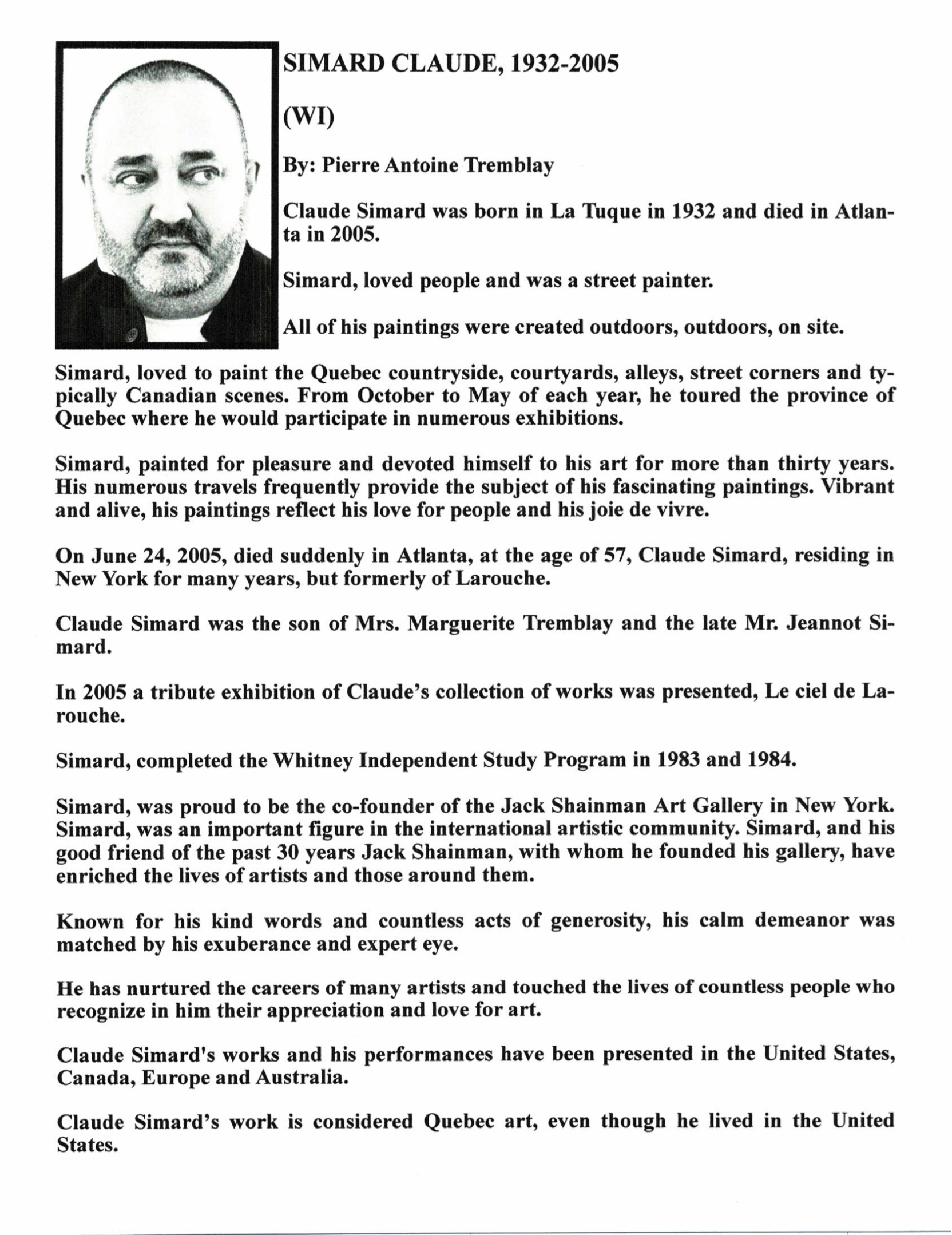 SIMARD CLAUDE, 1932-2005

(WI)

By: Pierre Antoine Tremblay

Claude Simard was born in La Tuque in 1932 and died in Atlanta in 2005.

Simard, loved people and was a street painter.

All of his paintings were created outdoors, outdoors, on site.

Simard, loved to paint the Quebec countryside, courtyards, alleys, street corners and typically Canadian scenes. From October to May of each year, he toured the province of Quebec where he would participate in numerous exhibitions.

Simard, painted for pleasure and devoted himself to his art for more than thirty years. His numerous travels frequently provide the subject of his fascinating paintings. Vibrant and alive, his paintings reflect his love for people and his joie de vivre.

On June 24, 2005, died suddenly in Atlanta, at the age of 57, Claude Simard, residing in New York for many years, but formerly of Larouche.

Claude Simard was the son of Mrs. Marguerite Tremblay and the late Mr. Jeannot Simard.

In 2005 a tribute exhibition of Claude's collection of works was presented, Le ciel de Larouche.

Simard, completed the Whitney Independent Study Program in 1983 and 1984.

Simard, was proud to be the co-founder of the Jack Shainman Art Gallery in New York. Simard, was an important figure in the international artistic community. Simard, and his good friend of the past 30 years Jack Shainman, with whom he founded his gallery, have enriched the lives of artists and those around them.

Known for his kind words and countless acts of generosity, his calm demeanor was matched by his exuberance and expert eye.

He has nurtured the careers of many artists and touched the lives of countless people who recognize in him their appreciation and love for art.

Claude Simard's works and his performances have been presented in the United States, Canada, Europe and Australia.

Claude Simard's work is considered Quebec art, even though he lived in the United States.